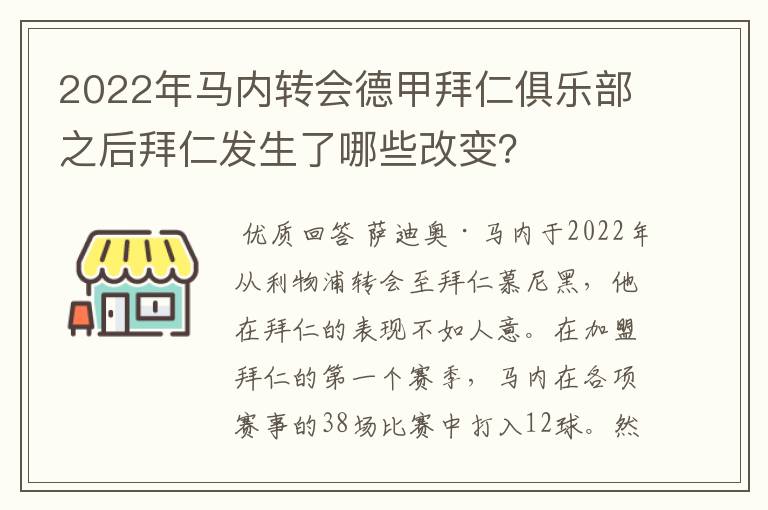 2022年马内转会德甲拜仁俱乐部之后拜仁发生了哪些改变?

优质回答 萨迪奥·马内于2022年从利物浦转会至拜仁慕尼黑，他在拜仁的表现不如人意。在加盟拜仁的第一个赛季，马内在各项赛事的38场比赛中打入12球。然